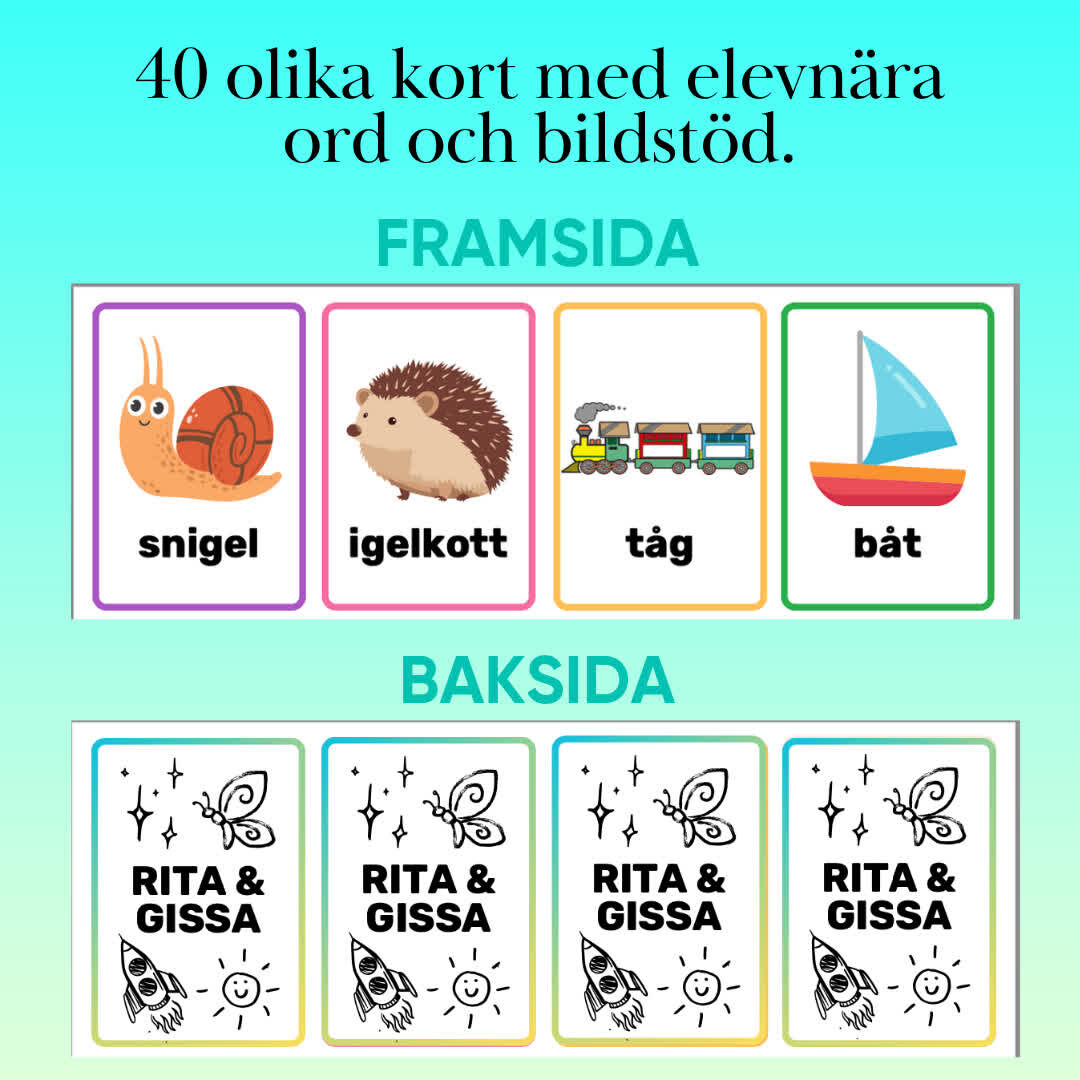 40 olika kort med elevnära ord och bildstöd.

FRAMSIDA

snigel

igelkott

tåg

båt

BAKSIDA

RITA & GISSA

RITA & GISSA

RITA & GISSA

RITA & GISSA